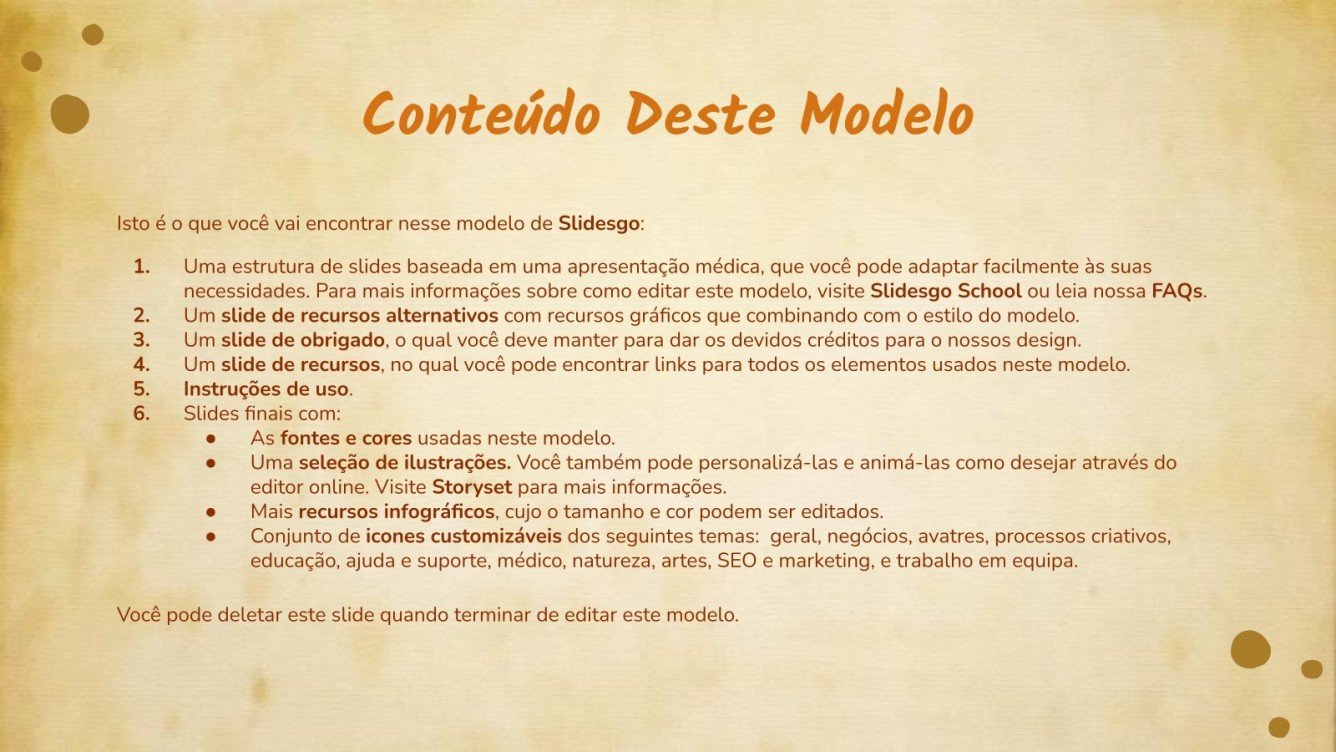 Conteúdo Deste Modelo

Isto é o que você vai encontrar nesse modelo de Slidesgo:

1. Uma estrutura de slides baseada em uma apresentação médica, que você pode adaptar facilmente às suas necessidades. Para mais informações sobre como editar este modelo, visite Slidesgo School ou leia nossa FAQs.
2. Um slide de recursos alternativos com recursos gráficos que combinando com o estilo do modelo.
3. Um slide de obrigado, o qual você deve manter para dar os devidos créditos para o nossos design.
4. Um slide de recursos, no qual você pode encontrar links para todos os elementos usados neste modelo.
5. Instruções de uso.
6. Slides finais com:
• As fontes e cores usadas neste modelo.
• Uma seleção de ilustrações. Você também pode personalizá-las e animá-las como desejar através do editor online. Visite Storyset para mais informações.
• Mais recursos infográficos, cujo o tamanho e cor podem ser editados.
• Conjunto de icones customizáveis dos seguintes temas: geral, negócios, avatres, processos criativos, educação, ajuda e suporte, médico, natureza, artes, SEO e marketing, e trabalho em equipa.

Você pode deletar este slide quando terminar de editar este modelo.